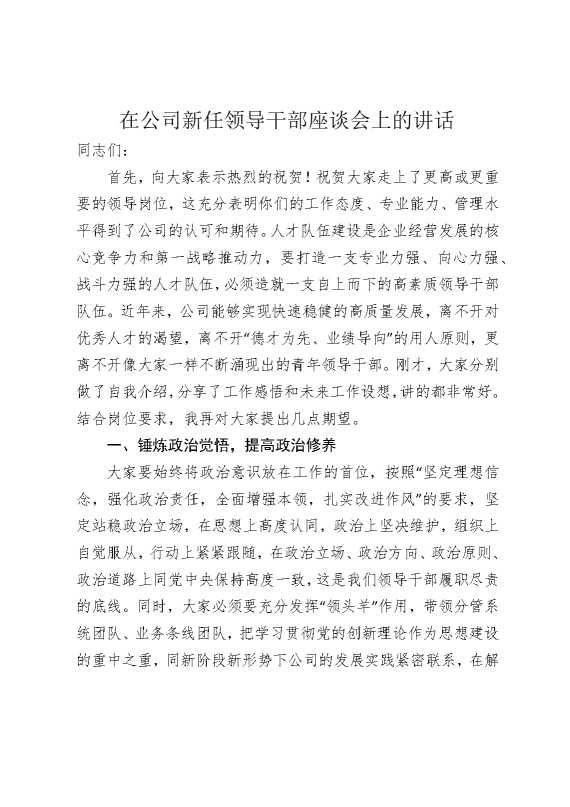 在公司新任领导干部座谈会上的讲话

同志们：

首先，向大家表示热烈的祝贺！祝贺大家走上了更高或更重要的领导岗位，这充分表明你们的工作态度、专业能力、管理水平得到了公司的认可和期待。人才队伍建设是企业经营发展的核心竞争力和第一战略推动力，要打造一支专业力强、向心力强、战斗力强的人才队伍，必须造就一支自上而下的高素质领导干部队伍。近年来，公司能够实现快速稳健的高质量发展，离不开对优秀人才的渴望，离不开“德才为先、业绩导向”的用人原则，更离不开像大家一样不断涌现出的青年领导干部。刚才，大家分别做了自我介绍，分享了工作感悟和未来工作设想，讲的都非常好。结合岗位要求，我再对大家提出几点期望。

一、锤炼政治觉悟，提高政治修养

大家要始终将政治意识放在工作的首位，按照“坚定理想信念，强化政治责任，全面增强本领，扎实改进作风”的要求，坚定站稳政治立场，在思想上高度认同，政治上坚决维护，组织上自觉服从，行动上紧紧跟随，在政治立场、政治方向、政治原则、政治道路上同党中央保持高度一致，这是我们领导干部履职尽责的底线。同时，大家必须要充分发挥“领头羊”作用，带领分管系统团队、业务条线团队，把学习贯彻党的创新理论作为思想建设的重中之重，同新阶段新形势下公司的发展实践紧密联系，在解